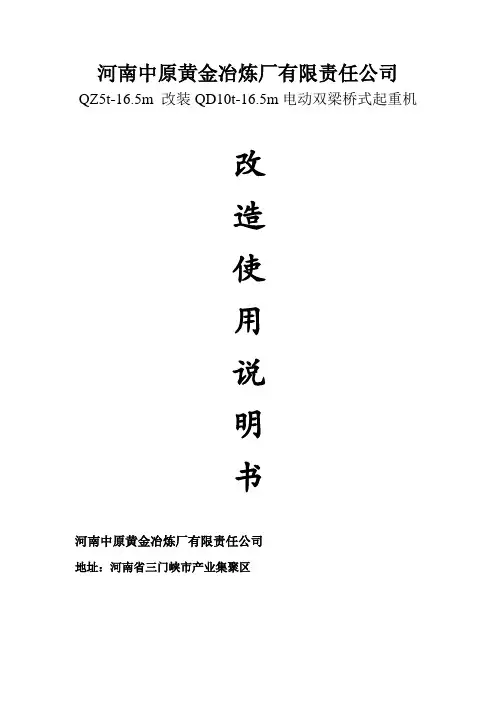 河南中原黄金冶炼厂有限责任公司

QZ5t-16.5m 改装QD10t-16.5m电动双梁桥式起重机

改

造

使

用

说

明

书

河南中原黄金冶炼厂有限责任公司

地址：河南省三门峡市产业集聚区